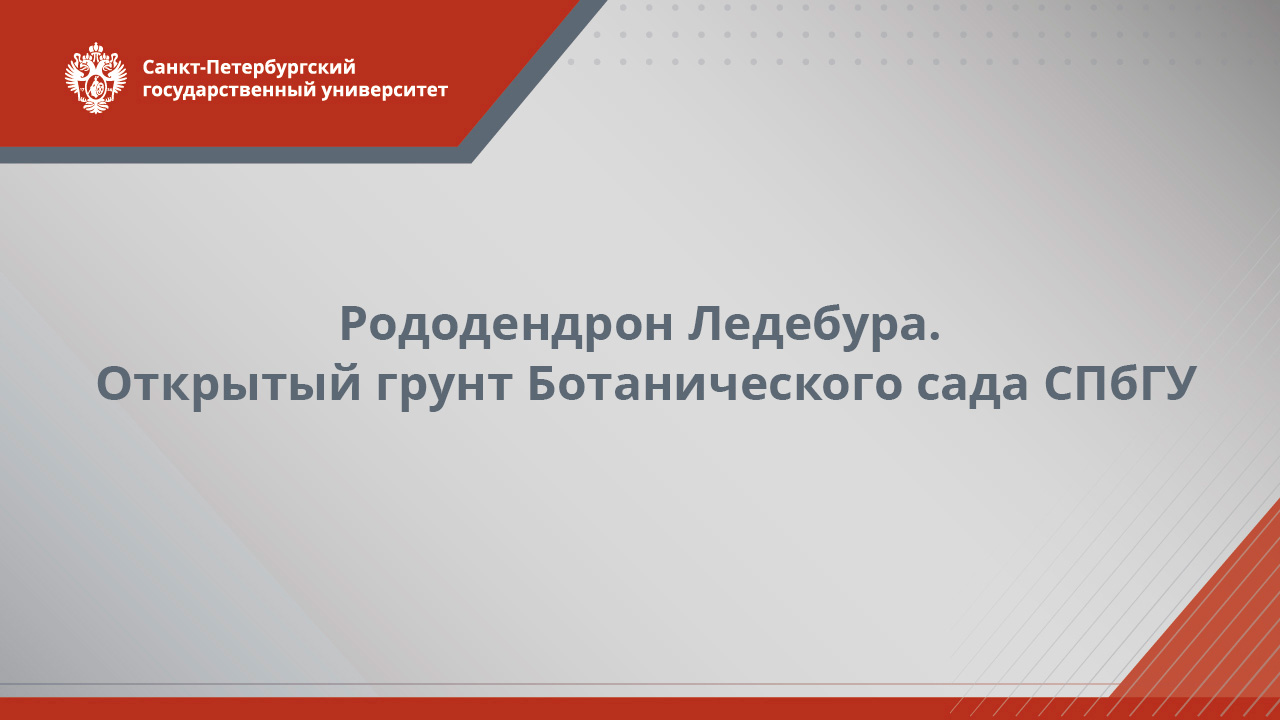 Санкт-Петербургский государственный университет

Рододендрон Ледебура.
Открытый грунт Ботанического сада СПбГУ